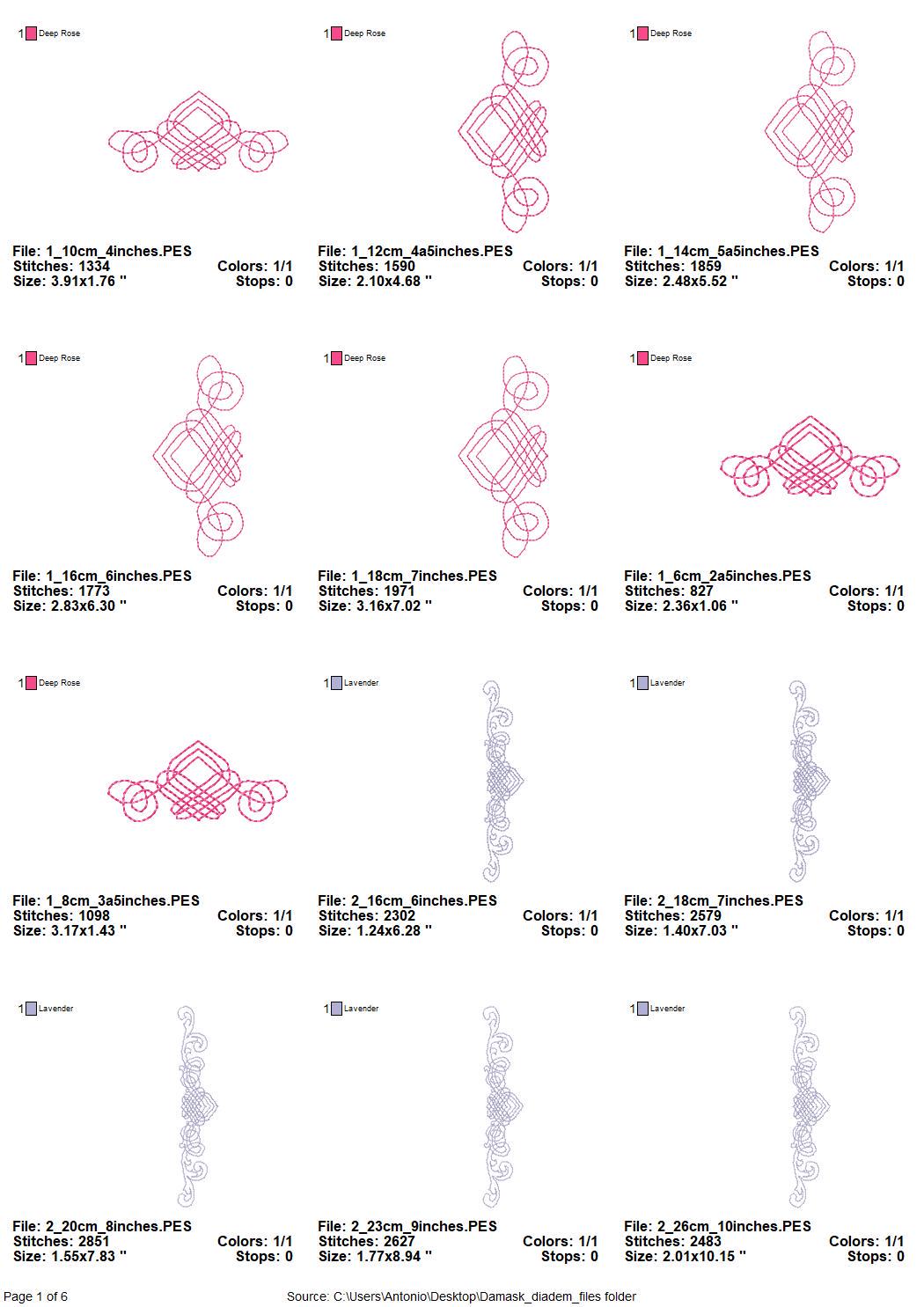 1 Deep Rose

File: 1_10cm_4inches.PES
Stitches: 1334 Colors: 1/1
Size: 3.91x1.76 " Stops: 0

1 Deep Rose

File: 1_12cm_4a5inches.PES
Stitches: 1590 Colors: 1/1
Size: 2.10x4.68 " Stops: 0

1 Deep Rose

File: 1_14cm_5a5inches.PES
Stitches: 1859 Colors: 1/1
Size: 2.48x5.52 " Stops: 0

1 Deep Rose

File: 1_16cm_6inches.PES
Stitches: 1773 Colors: 1/1
Size: 2.83x6.30 " Stops: 0

1 Deep Rose

File: 1_18cm_7inches.PES
Stitches: 1971 Colors: 1/1
Size: 3.16x7.02 " Stops: 0

1 Deep Rose

File: 1_6cm_2a5inches.PES
Stitches: 827 Colors: 1/1
Size: 2.36x1.06 " Stops: 0

1 Deep Rose

File: 1_8cm_3a5inches.PES
Stitches: 1098 Colors: 1/1
Size: 3.17x1.43 " Stops: 0

1 Lavender

File: 2_16cm_6inches.PES
Stitches: 2302 Colors: 1/1
Size: 1.24x6.28 " Stops: 0

1 Lavender

File: 2_18cm_7inches.PES
Stitches: 2579 Colors: 1/1
Size: 1.40x7.03 " Stops: 0

1 Lavender

File: 2_20cm_8inches.PES
Stitches: 2851 Colors: 1/1
Size: 1.55x7.83 " Stops: 0

1 Lavender

File: 2_23cm_9inches.PES
Stitches: 2627 Colors: 1/1
Size: 1.77x8.94 " Stops: 0

1 Lavender

File: 2_26cm_10inches.PES
Stitches: 2483 Colors: 1/1
Size: 2.01x10.15 " Stops: 0

Page 1 of 6 Source: C:\Users\Antonio\Desktop\Damask_diadem_files folder